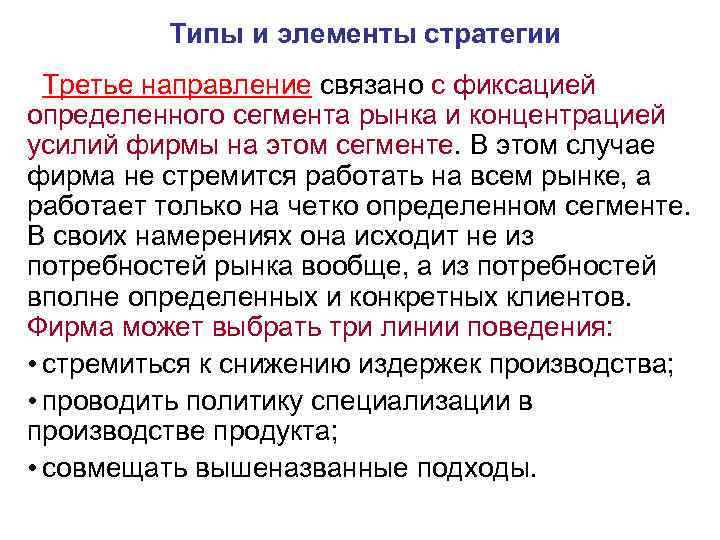 Типы и элементы стратегии

Третье направление связано с фиксацией определенного сегмента рынка и концентрацией усилий фирмы на этом сегменте. В этом случае фирма не стремится работать на всем рынке, а работает только на четко определенном сегменте. В своих намерениях она исходит не из потребностей рынка вообще, а из потребностей вполне определенных и конкретных клиентов. Фирма может выбрать три линии поведения:

• стремиться к снижению издержек производства;

• проводить политику специализации в производстве продукта;

• совмещать вышеназванные подходы.